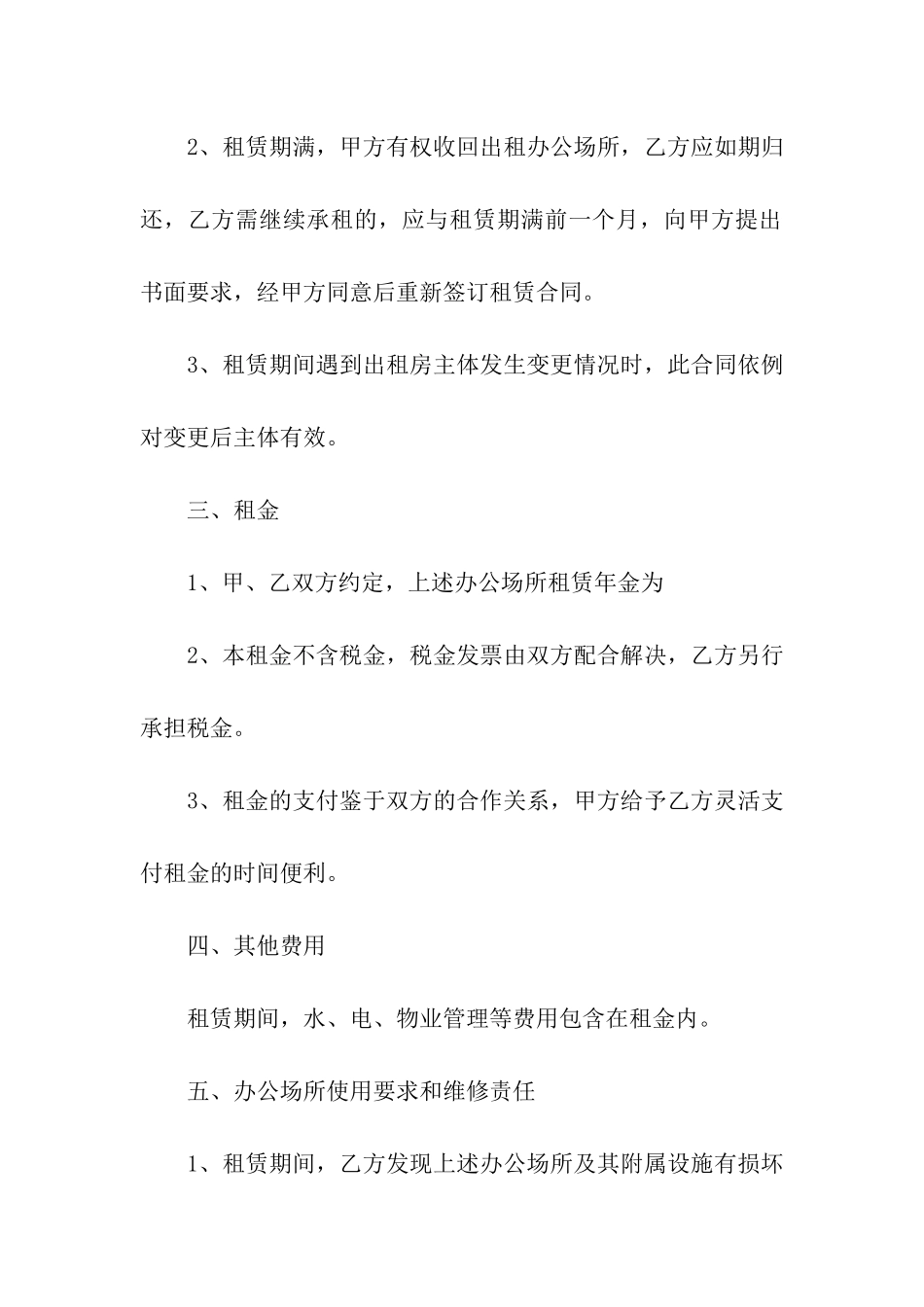 2、租赁期满，甲方有权收回出租办公场所，乙方应如期归还，乙方需继续承租的，应与租赁期满前一个月，向甲方提出书面要求，经甲方同意后重新签订租赁合同。

3、租赁期间遇到出租房主体发生变更情况时，此合同依例对变更后主体有效。

三、租金

1、甲、乙双方约定，上述办公场所租赁年金为

2、本租金不含税金，税金发票由双方配合解决，乙方另行承担税金。

3、租金的支付鉴于双方的合作关系，甲方给予乙方灵活支付租金的时间便利。

四、其他费用

租赁期间，水、电、物业管理等费用包含在租金内。

五、办公场所使用要求和维修责任

1、租赁期间，乙方发现上述办公场所及其附属设施有损坏